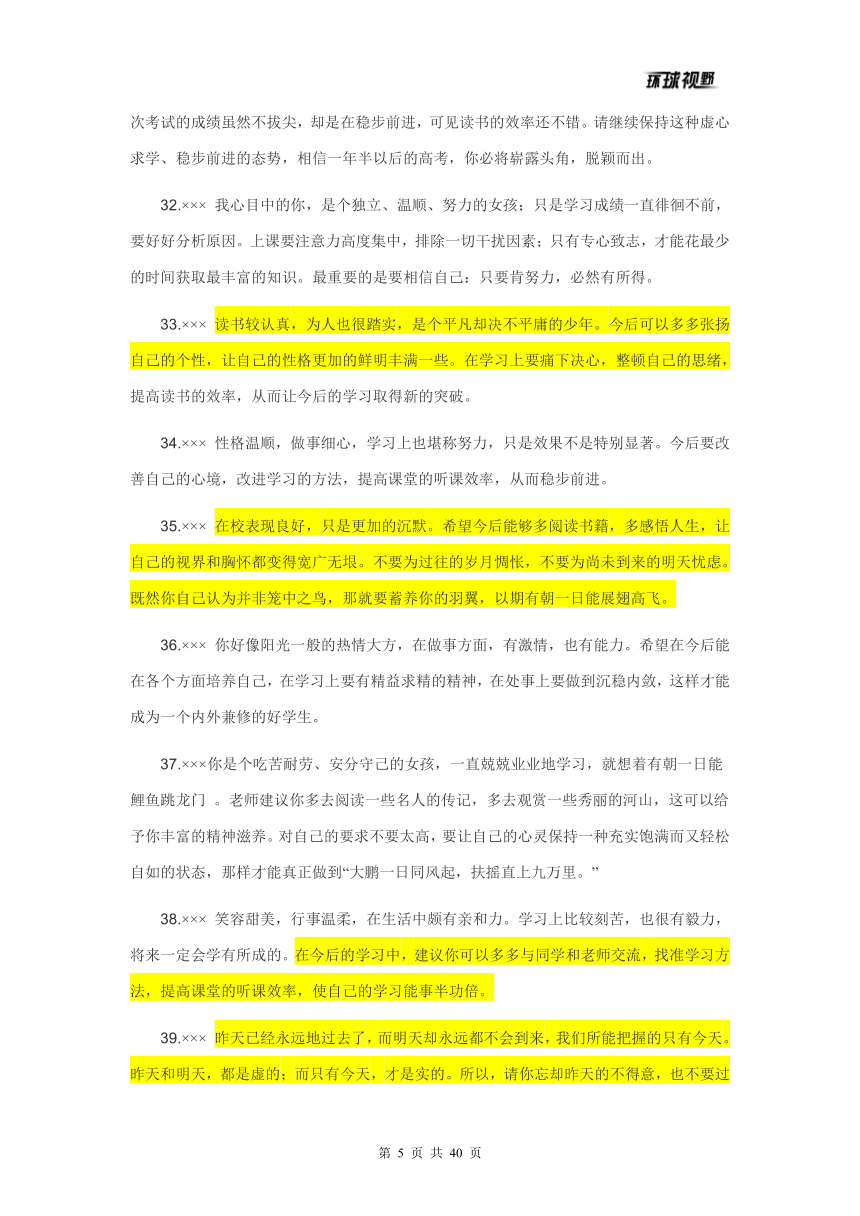 环球视野

次考试的成绩虽然不拔尖，却是在稳步前进，可见读书的效率还不错。请继续保持这种虚心求学、稳步前进的态势，相信一年半以后的高考，你必将崭露头角，脱颖而出。

32.××× 我心目中的你，是个独立、温顺、努力的女孩；只是学习成绩一直徘徊不前，要好好分析原因。上课要注意力高度集中，排除一切干扰因素；只有专心致志，才能花最少的时间获取最丰富的知识。最重要的是要相信自己：只要肯努力，必然有所得。

33.××× 读书较认真，为人也很踏实，是个平凡却决不平庸的少年。今后可以多多张扬自己的个性，让自己的性格更加的鲜明丰满一些。在学习上要痛下决心，整顿自己的思绪，提高读书的效率，从而让今后的学习取得新的突破。

34.××× 性格温顺，做事细心，学习上也堪称努力，只是效果不是特别显著。今后要改善自己的心境，改进学习的方法，提高课堂的听课效率，从而稳步前进。

35.××× 在校表现良好，只是更加的沉默。希望今后能够多阅读书籍，多感悟人生，让自己的视界和胸怀都变得宽广无垠。不要为过往的岁月惆怅，不要为尚未到来的明天忧虑。既然你自己认为并非笼中之鸟，那就要蓄养你的羽翼，以期有朝一日能展翅高飞。

36.××× 你好像阳光一般的热情大方，在做事方面，有激情，也有能力。希望在今后能在各个方面培养自己，在学习上要有精益求精的精神，在处事上要做到沉稳内敛，这样才能成为一个内外兼修的好学生。

37.×××你是个吃苦耐劳、安分守己的女孩，一直兢兢业业地学习，就想着有朝一日能鲤鱼跳龙门 。老师建议你多去阅读一些名人的传记，多去观赏一些秀丽的河山，这可以给予你丰富的精神滋养。对自己的要求不要太高，要让自己的心灵保持一种充实饱满而又轻松自如的状态，那样才能真正做到“大鹏一日同风起，扶摇直上九万里。”

38.××× 笑容甜美，行事温柔，在生活中颇有亲和力。学习上比较刻苦，也很有毅力，将来一定会学有所成的。在今后的学习中，建议你可以多多与同学和老师交流，找准学习方法，提高课堂的听课效率，使自己的学习能事半功倍。

39.××× 昨天已经永远地过去了，而明天却永远都不会到来，我们所能把握的只有今天。昨天和明天，都是虚的；而只有今天，才是实的。所以，请你忘却昨天的不得意，也不要过

第 5 页 共 40 页